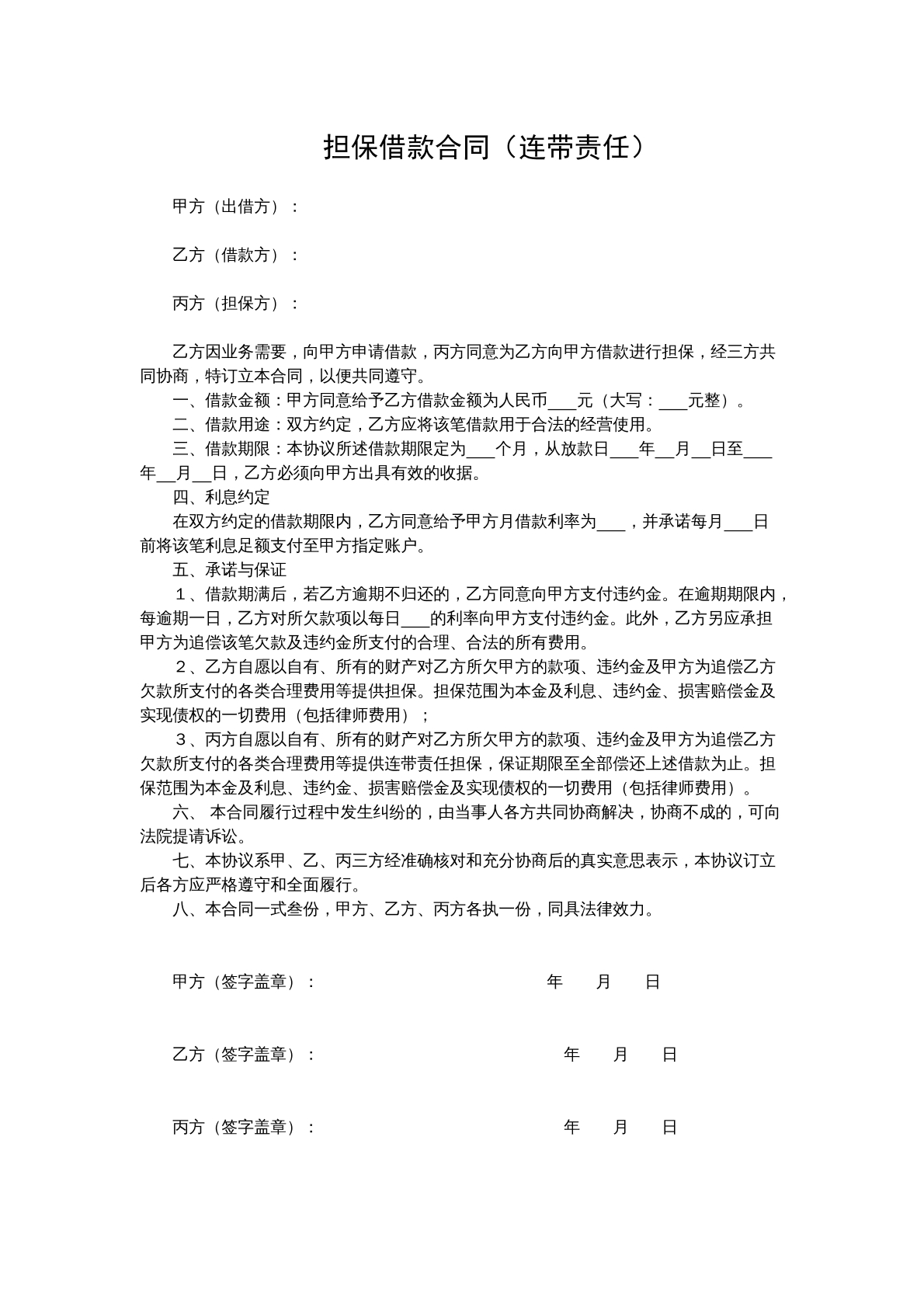 担保借款合同（连带责任）

甲方（出借方）：

乙方（借款方）：

丙方（担保方）：

乙方因业务需要，向甲方申请借款，丙方同意为乙方向甲方借款进行担保，经三方共同协商，特订立本合同，以便共同遵守。

一、借款金额：甲方同意给予乙方借款金额为人民币____元（大写：____元整）。

二、借款用途：双方约定，乙方应将该笔借款用于合法的经营使用。

三、借款期限：本协议所述借款期限定为____个月，从放款日____年____月____日至____年____月____日，乙方必须向甲方出具有效的收据。

四、利息约定

在双方约定的借款期限内，乙方同意给予甲方月借款利率为____，并承诺每月____日前将该笔利息足额支付至甲方指定账户。

五、承诺与保证

1、借款期满后，若乙方逾期不归还的，乙方同意向甲方支付违约金。在逾期期限内，每逾期一日，乙方对所欠款项以每日____的利率向甲方支付违约金。此外，乙方另应承担甲方为追偿该笔欠款及违约金所支付的合理、合法的所有费用。

2、乙方自愿以自有、所有的财产对乙方所欠甲方的款项、违约金及甲方为追偿乙方欠款所支付的各类合理费用等提供担保。担保范围为本金及利息、违约金、损害赔偿金及实现债权的一切费用（包括律师费用）；

3、丙方自愿以自有、所有的财产对乙方所欠甲方的款项、违约金及甲方为追偿乙方欠款所支付的各类合理费用等提供连带责任担保，保证期限至全部偿还上述借款为止。担保范围为本金及利息、违约金、损害赔偿金及实现债权的一切费用（包括律师费用）。

六、本合同履行过程中发生纠纷的，由当事人各方共同协商解决，协商不成的，可向法院提请诉讼。

七、本协议系甲、乙、丙三方经准确核对和充分协商后的真实意思表示，本协议订立后各方应严格遵守和全面履行。

八、本合同一式叁份，甲方、乙方、丙方各执一份，同具法律效力。

甲方（签字盖章）： 年 月 日

乙方（签字盖章）： 年 月 日

丙方（签字盖章）： 年 月 日